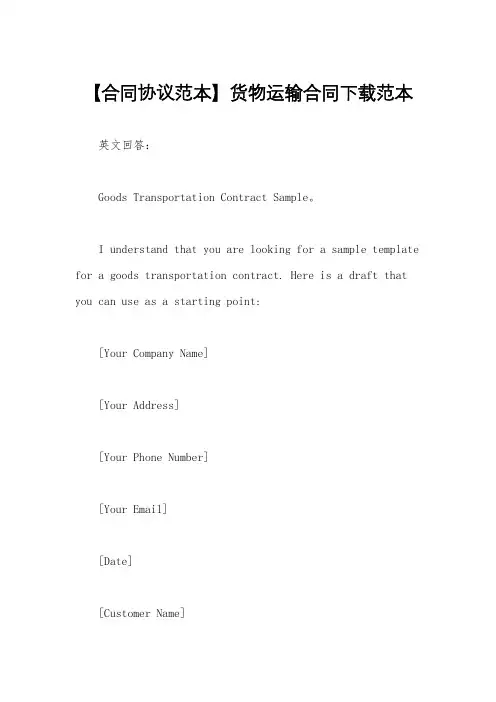 【合同协议范本】货物运输合同下载范本

英文回答：

Goods Transportation Contract Sample。

I understand that you are looking for a sample template for a goods transportation contract. Here is a draft that you can use as a starting point:

[Your Company Name]

[Your Address]

[Your Phone Number]

[Your Email]

[Date]

[Customer Name]